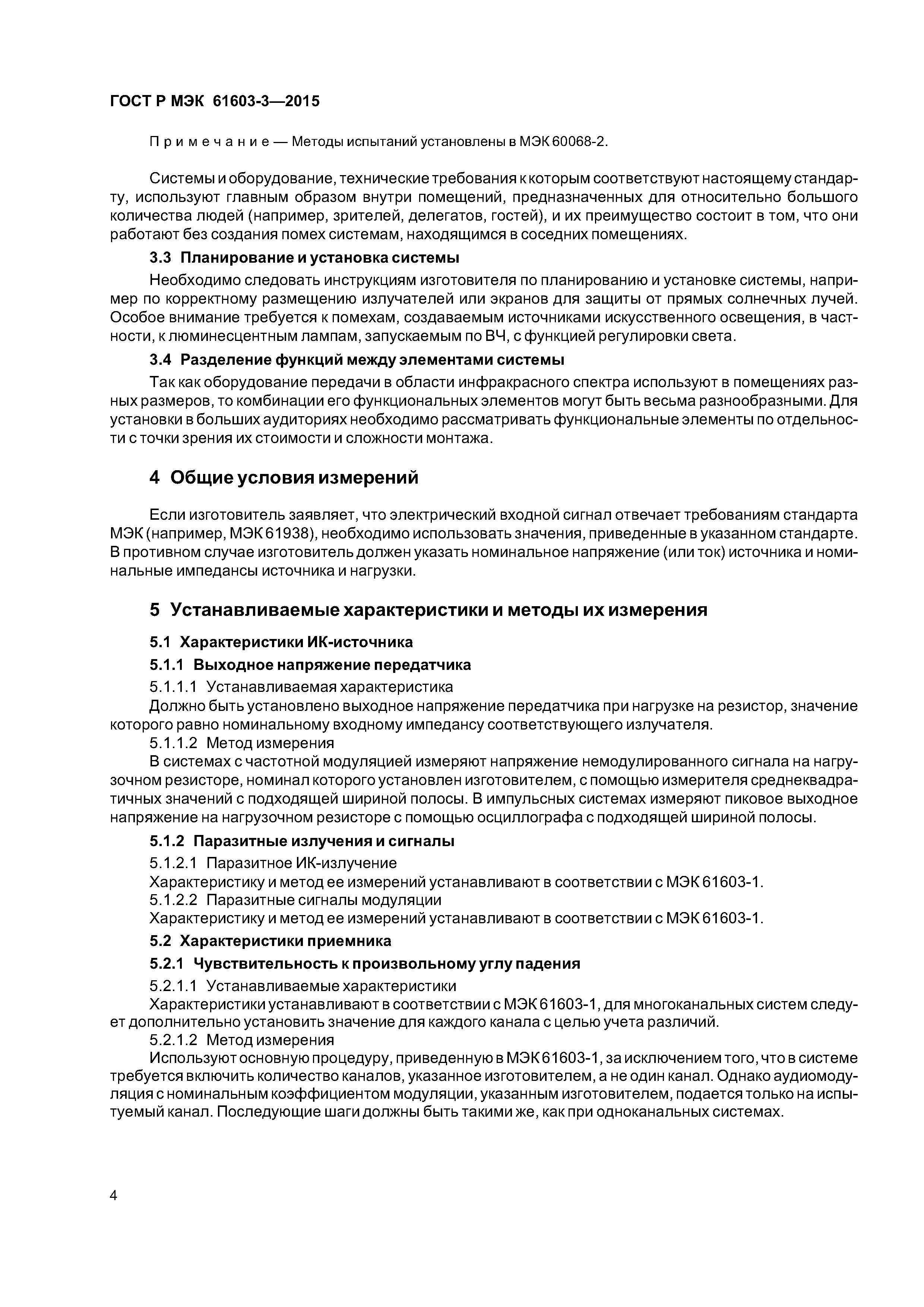 ГОСТ Р МЭК 61603-3—2015

Примечание — Методы испытаний установлены в МЭК 60068-2.

Системы и оборудование, технические требования к которым соответствуют настоящему стандарту, используют главным образом внутри помещений, предназначенных для относительно большого количества людей (например, зрителей, делегатов, гостей), и их преимущество состоит в том, что они работают без создания помех системам, находящимся в соседних помещениях.

3.3 Планирование и установка системы

Необходимо следовать инструкциям изготовителя по планированию и установке системы, например по корректному размещению излучателей или экранов для защиты от прямых солнечных лучей. Особое внимание требуется к помехам, создаваемым источниками искусственного освещения, в частности, к люминесцентным лампам, запускаемым по ВЧ, с функцией регулировки света.

3.4 Разделение функций между элементами системы

Так как оборудование передачи в области инфракрасного спектра используют в помещениях разных размеров, то комбинации его функциональных элементов могут быть весьма разнообразными. Для установки в больших аудиториях необходимо рассматривать функциональные элементы по отдельности с точки зрения их стоимости и сложности монтажа.

4 Общие условия измерений

Если изготовитель заявляет, что электрический входной сигнал отвечает требованиям стандарта МЭК (например, МЭК 61938), необходимо использовать значения, приведенные в указанном стандарте. В противном случае изготовитель должен указать номинальное напряжение (или ток) источника и номинальные импедансы источника и нагрузки.

5 Устанавливаемые характеристики и методы их измерения

5.1 Характеристики ИК-источника

5.1.1 Выходное напряжение передатчика

5.1.1.1 Устанавливаемая характеристика

Должно быть установлено выходное напряжение передатчика при нагрузке на резистор, значение которого равно номинальному входному импедансу соответствующего излучателя.

5.1.1.2 Метод измерения

В системах с частотной модуляцией измеряют напряжение немодулированного сигнала на нагрузочном резисторе, номинал которого установлен изготовителем, с помощью измерителя среднеквадратичных значений с подходящей шириной полосы. В импульсных системах измеряют пиковое выходное напряжение на нагрузочном резисторе с помощью осциллографа с подходящей шириной полосы.

5.1.2 Паразитные излучения и сигналы

5.1.2.1 Паразитное ИК-излучение

Характеристику и метод ее измерений устанавливают в соответствии с МЭК 61603-1.

5.1.2.2 Паразитные сигналы модуляции

Характеристику и метод ее измерений устанавливают в соответствии с МЭК 61603-1.

5.2 Характеристики приемника

5.2.1 Чувствительность к произвольному углу падения

5.2.1.1 Устанавливаемые характеристики

Характеристики устанавливают в соответствии с МЭК 61603-1, для многоканальных систем следует дополнительно установить значение для каждого канала с целью учета различий.

5.2.1.2 Метод измерения

Используют основную процедуру, приведенную в МЭК 61603-1, за исключением того, что в системе требуется включить количество каналов, указанное изготовителем, а не один канал. Однако аудиомодуляция с номинальным коэффициентом модуляции, указанным изготовителем, подается только на испытуемый канал. Последующие шаги должны быть такими же, как при одноканальных системах.

4